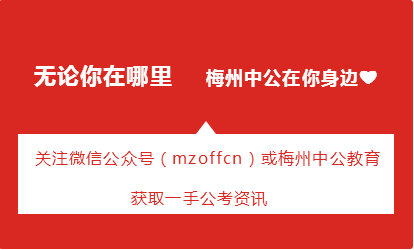 无论你在哪里 梅州中公在你身边❤

关注微信公众号（mzoffcn）或梅州中公教育

获取一手公考资讯